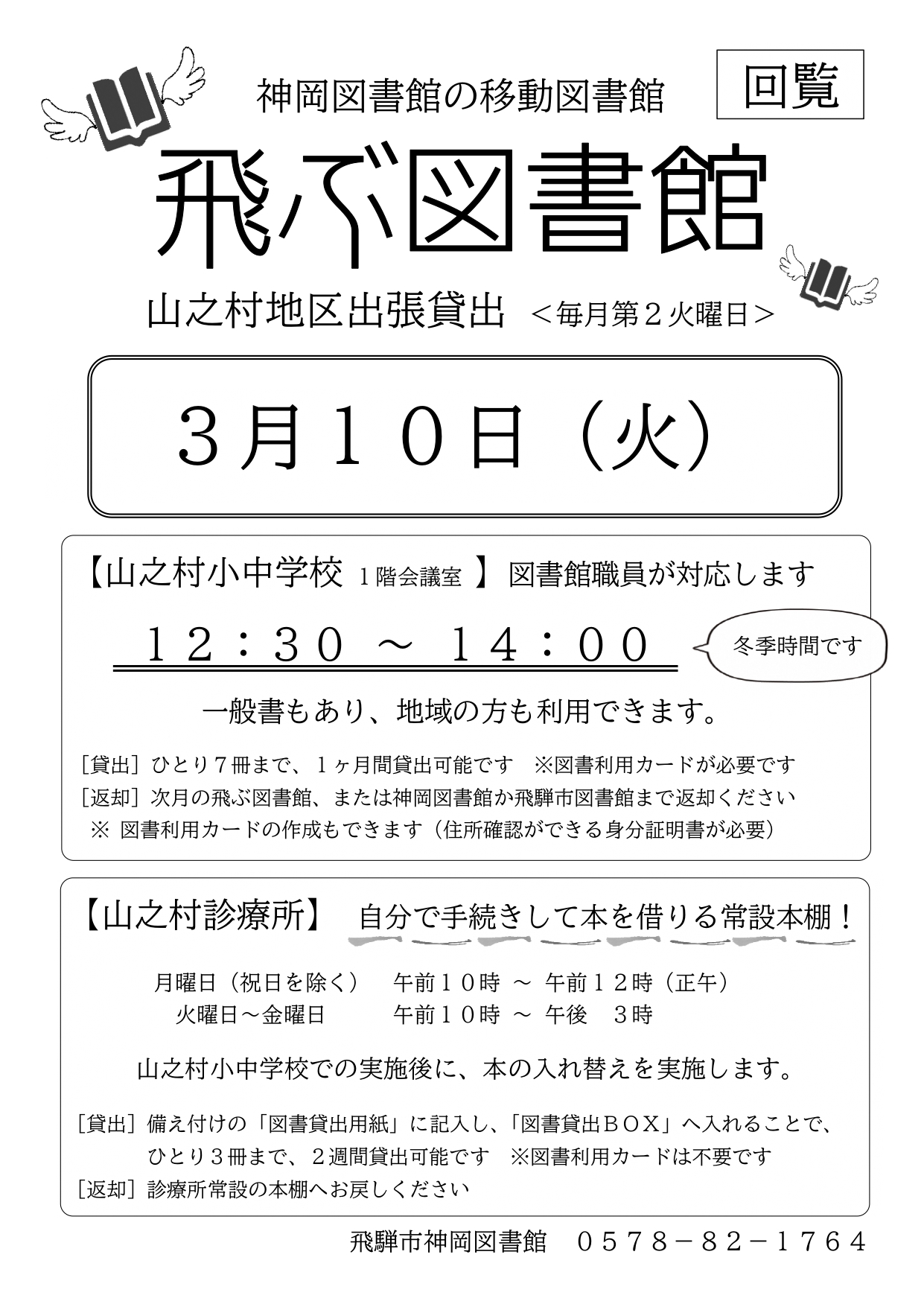 神岡図書館の移動図書館

回覧

飛ぶ図書館

山之村地区出張貸出 ＜毎月第２火曜日＞

３月１０日（火）

【山之村小中学校 １階会議室 】 図書館職員が対応します

１２：３０ ～ １４：００

冬季時間です

一般書もあり、地域の方も利用できます。

［貸出］ひとり７冊まで、１ヶ月間貸出可能です ※図書利用カードが必要です
［返却］次月の飛ぶ図書館、または神岡図書館か飛騨市図書館まで返却ください
※ 図書利用カードの作成もできます（住所確認ができる身分証明書が必要）

【山之村診療所】 自分で手続きして本を借りる常設本棚！

月曜日（祝日を除く） 午前１０時 ～ 午前１２時（正午）
火曜日～金曜日 午前１０時 ～ 午後 ３時

山之村小中学校での実施後に、本の入れ替えを実施します。

［貸出］備え付けの「図書貸出用紙」に記入し、「図書貸出ＢＯＸ」へ入れることで、ひとり３冊まで、２週間貸出可能です ※図書利用カードは不要です
［返却］診療所常設の本棚へお戻しください

飛騨市神岡図書館 ０５７８－８２－１７６４